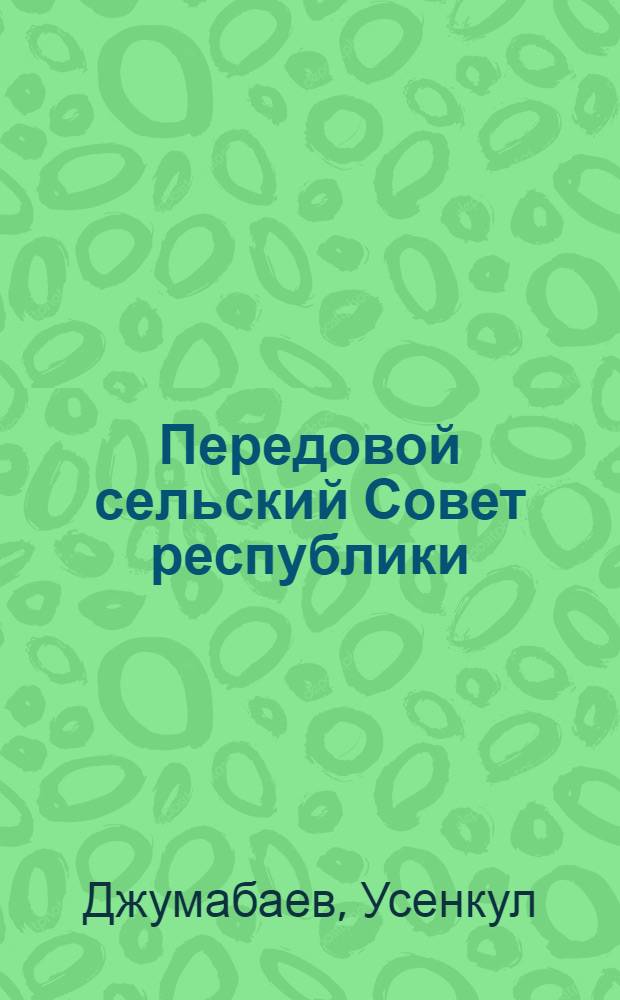 Передовой сельский Совет республики

Джумабаев, Усенкул